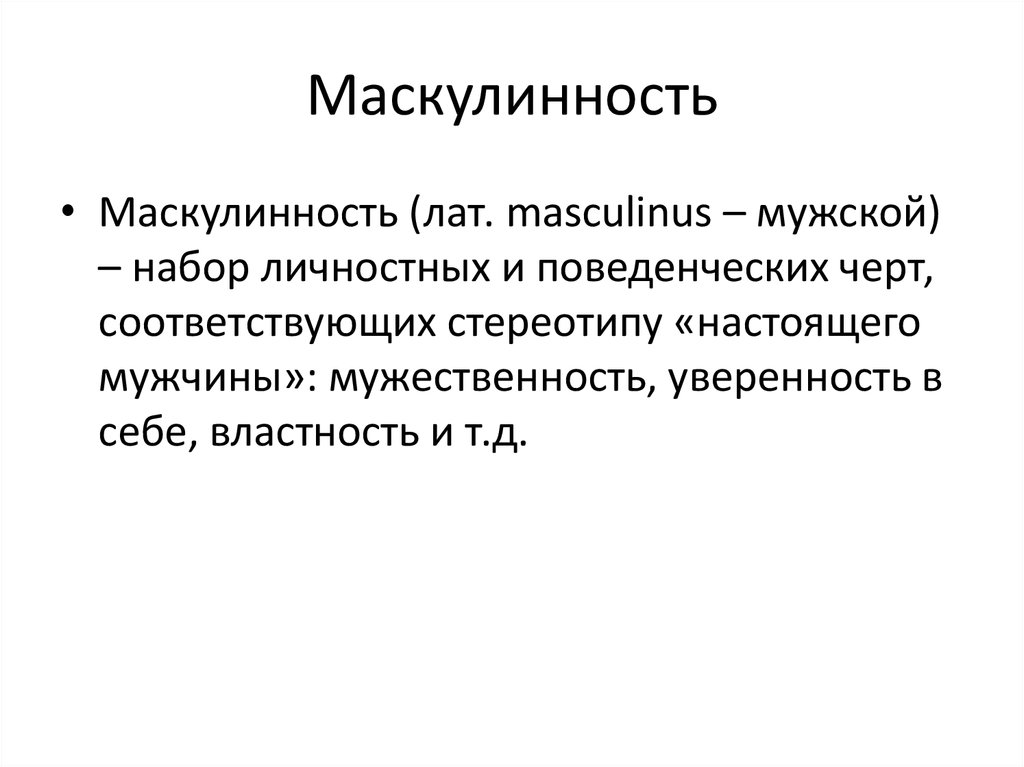 Маскулинность

• Маскулинность (лат. masculinus – мужской) – набор личностных и поведенческих черт, соответствующих стереотипу «настоящего мужчины»: мужественность, уверенность в себе, властность и т.д.